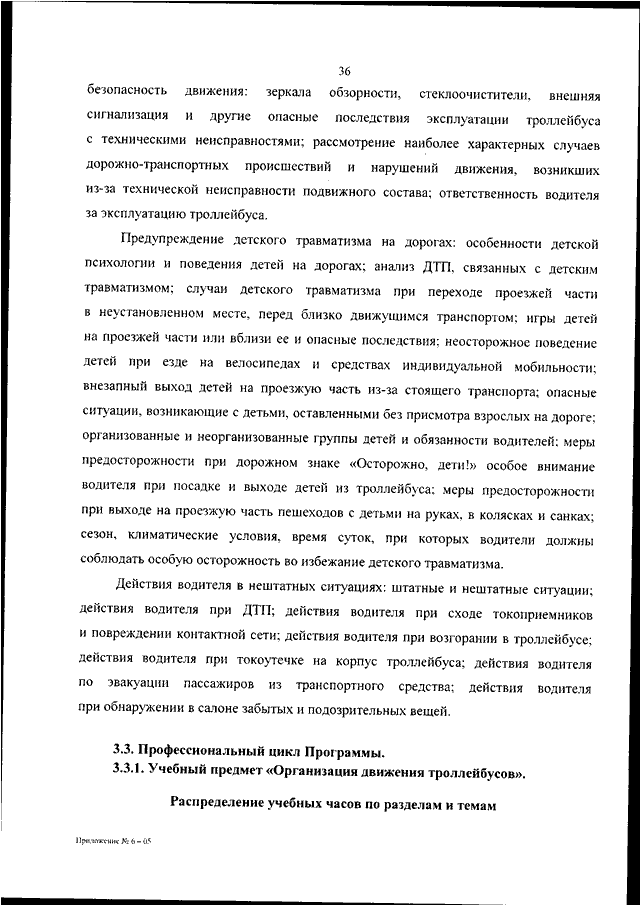 36

безопасность движения: зеркала обзорности, стеклоочистители, внешняя сигнализация и другие опасные последствия эксплуатации троллейбуса с техническими неисправностями; рассмотрение наиболее характерных случаев дорожно-транспортных происшествий и нарушений движения, возникших из-за технической неисправности подвижного состава; ответственность водителя за эксплуатацию троллейбуса.

Предупреждение детского травматизма на дорогах: особенности детской психологии и поведения детей на дорогах; анализ ДТП, связанных с детским травматизмом; случаи детского травматизма при переходе проезжей части в неустановленном месте, перед близко движущимся транспортом; игры детей на проезжей части или вблизи ее и опасные последствия; неосторожное поведение детей при езде на велосипедах и средствах индивидуальной мобильности; внезапный выход детей на проезжую часть из-за стоящего транспорта; опасные ситуации, возникающие с детьми, оставленными без присмотра взрослых на дороге; организованные и неорганизованные группы детей и обязанности водителей; меры предосторожности при дорожном знаке «Осторожно, дети!» особое внимание водителя при посадке и выходе детей из троллейбуса; меры предосторожности при выходе на проезжую часть пешеходов с детьми на руках, в колясках и санках; сезон, климатические условия, время суток, при которых водители должны соблюдать особую осторожность во избежание детского травматизма.

Действия водителя в нештатных ситуациях: штатные и нештатные ситуации; действия водителя при ДТП; действия водителя при сходе токоприемников и повреждении контактной сети; действия водителя при возгорании в троллейбусе; действия водителя при токоутечке на корпус троллейбуса; действия водителя по эвакуации пассажиров из транспортного средства; действия водителя при обнаружении в салоне забытых и подозрительных вещей.

3.3. Профессиональный цикл Программы.
3.3.1. Учебный предмет «Организация движения троллейбусов».

Распределение учебных часов по разделам и темам

Приложение № 6 – 05